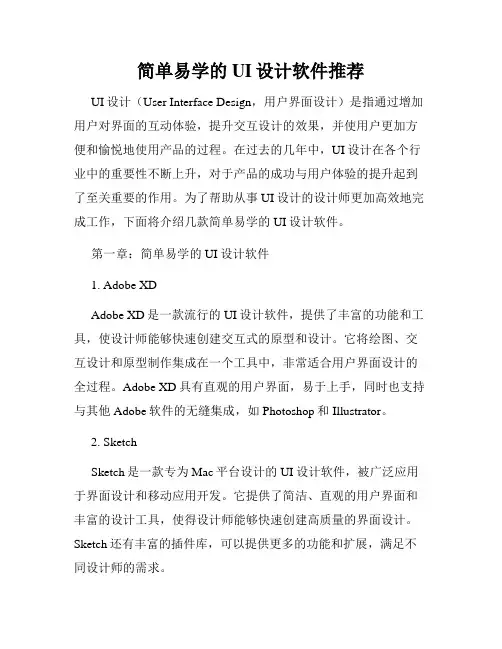 简单易学的 UI 设计软件推荐

UI 设计（User Interface Design，用户界面设计）是指通过增加用户对界面的互动体验，提升交互设计的效果，并使用户更加方便和愉悦地使用产品的过程。在过去的几年中，UI 设计在各个行业中的重要性不断上升，对于产品的成功与用户体验的提升起到了至关重要的作用。为了帮助从事 UI 设计的设计师更加高效地完成工作，下面将介绍几款简单易学的 UI 设计软件。

第一章：简单易学的 UI 设计软件

1. Adobe XD

Adobe XD 是一款流行的 UI 设计软件，提供了丰富的功能和工具，使设计师能够快速创建交互式的原型和设计。它将绘图、交互设计和原型制作集成在一个工具中，非常适合用户界面设计的全过程。Adobe XD 具有直观的用户界面，易于上手，同时也支持与其他 Adobe 软件的无缝集成，如 Photoshop 和 Illustrator。

2. Sketch

Sketch 是一款专为 Mac 平台设计的 UI 设计软件，被广泛应用于界面设计和移动应用开发。它提供了简洁、直观的用户界面和丰富的设计工具，使得设计师能够快速创建高质量的界面设计。Sketch 还有丰富的插件库，可以提供更多的功能和扩展，满足不同设计师的需求。